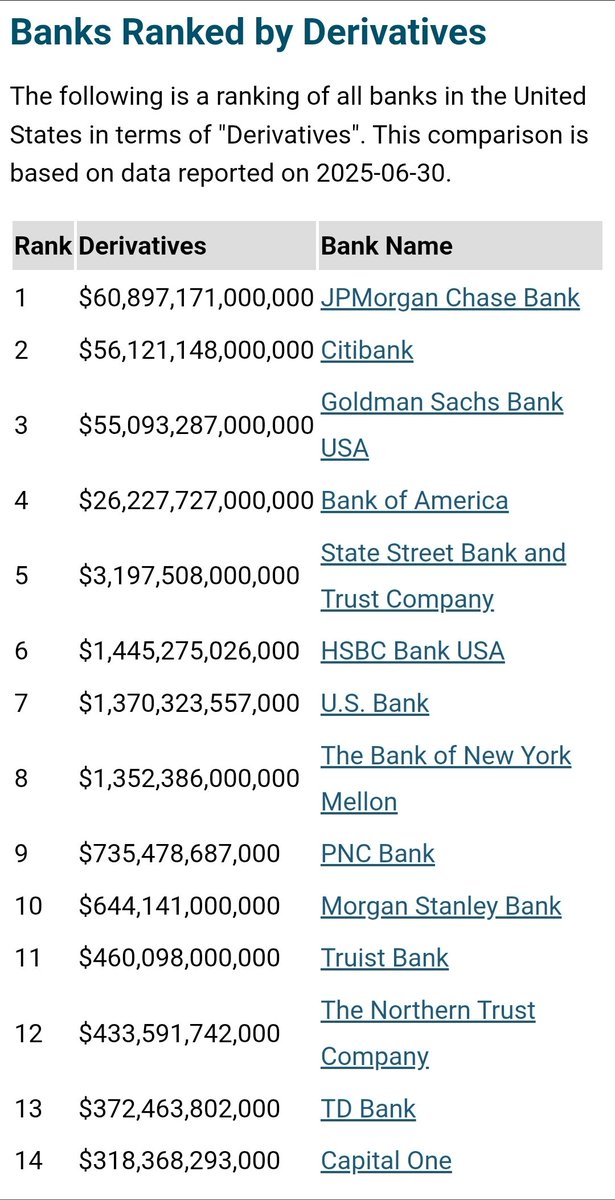 Banks Ranked by Derivatives

The following is a ranking of all banks in the United States in terms of "Derivatives". This comparison is based on data reported on 2025-06-30.

| Rank | Derivatives | Bank Name |
|---|---|---|
| 1 | \$60,897,171,000,000 | JPMorgan Chase Bank |
| 2 | \$56,121,148,000,000 | Citibank |
| 3 | \$55,093,287,000,000 | Goldman Sachs Bank USA |
| 4 | \$26,227,727,000,000 | Bank of America |
| 5 | \$3,197,508,000,000 | State Street Bank and Trust Company |
| 6 | \$1,445,275,026,000 | HSBC Bank USA |
| 7 | \$1,370,323,557,000 | U.S. Bank |
| 8 | \$1,352,386,000,000 | The Bank of New York Mellon |
| 9 | \$735,478,687,000 | PNC Bank |
| 10 | \$644,141,000,000 | Morgan Stanley Bank |
| 11 | \$460,098,000,000 | Truist Bank |
| 12 | \$433,591,742,000 | The Northern Trust Company |
| 13 | \$372,463,802,000 | TD Bank |
| 14 | \$318,368,293,000 | Capital One |